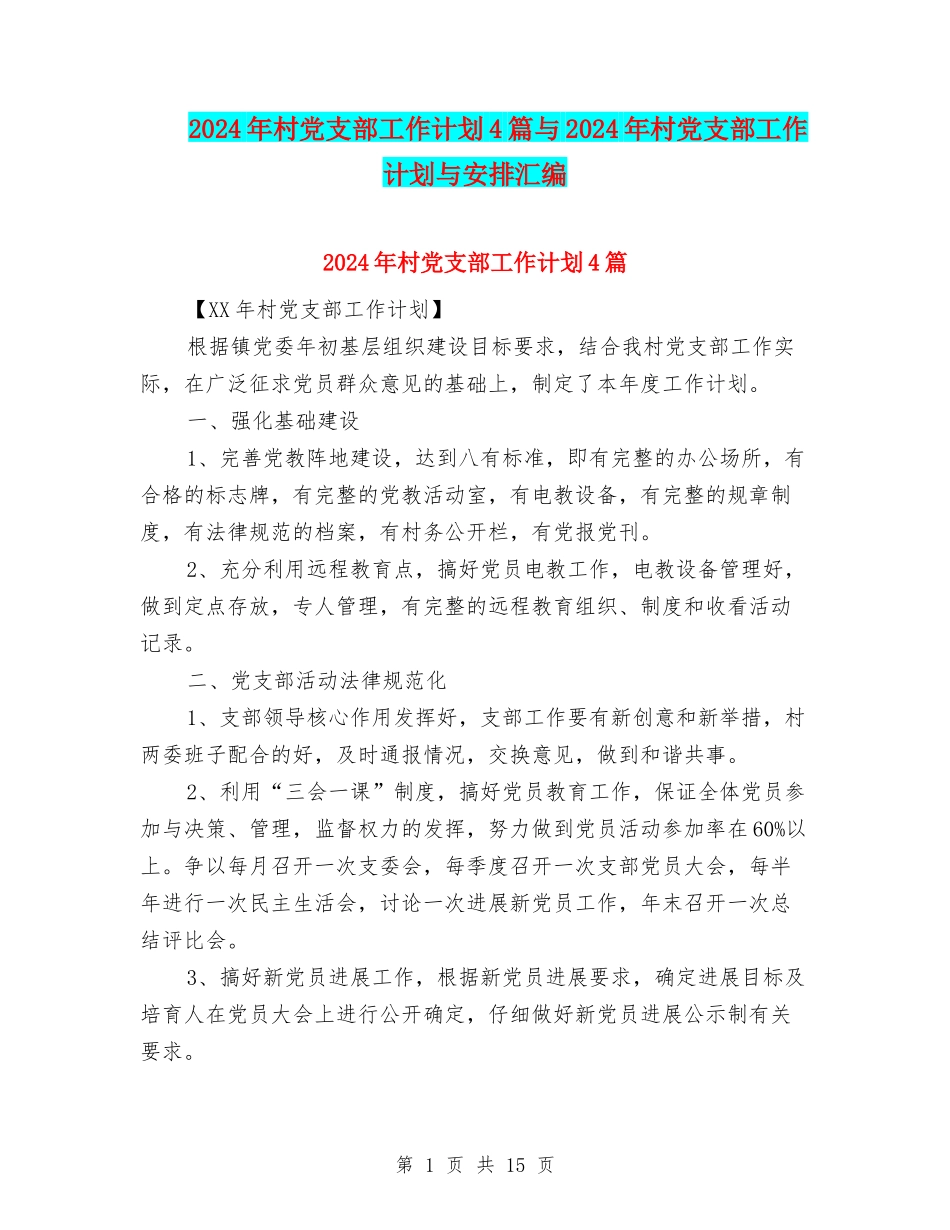 2024年村党支部工作计划4篇与2024年村党支部工作计划与安排汇编

2024年村党支部工作计划4篇

【XX年村党支部工作计划】

根据镇党委年初基层组织建设目标要求，结合我村党支部工作实际，在广泛征求党员群众意见的基础上，制定了本年度工作计划。

一、强化基础建设

1、完善党教阵地建设，达到八有标准，即有完整的办公场所，有合格的标志牌，有完整的党教活动室，有电教设备，有完整的规章制度，有法律规范的档案，有村务公开栏，有党报党刊。

2、充分利用远程教育点，搞好党员电教工作，电教设备管理好，做到定点存放，专人管理，有完整的远程教育组织、制度和收看活动记录。

二、党支部活动法律规范化

1、支部领导核心作用发挥好，支部工作要有新创意和新举措，村两委班子配合的好，及时通报情况，交换意见，做到和谐共事。

2、利用“三会一课”制度，搞好党员教育工作，保证全体党员参加与决策、管理，监督权力的发挥，努力做到党员活动参加率在60%以上。争以每月召开一次支委会，每季度召开一次支部党员大会，每半年进行一次民主生活会，讨论一次进展新党员工作，年末召开一次总结评比会。

3、搞好新党员进展工作，根据新党员进展要求，确定进展目标及培育人在党员大会上进行公开确定，仔细做好新党员进展公示制有关要求。

第 1 页 共 15 页